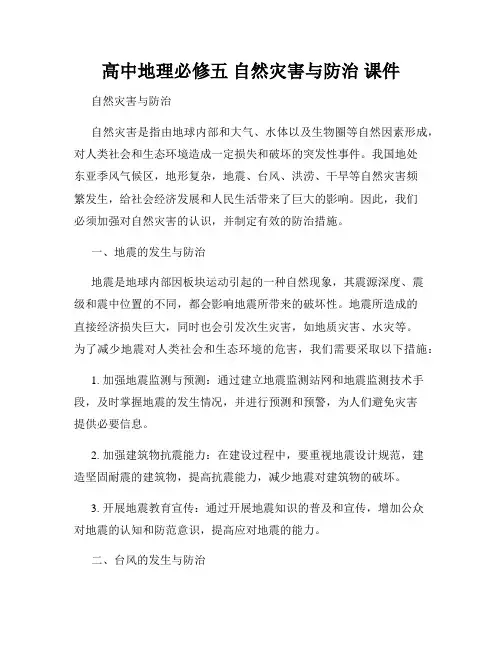 高中地理必修五 自然灾害与防治 课件

自然灾害与防治

自然灾害是指由地球内部和大气、水体以及生物圈等自然因素形成，对人类社会和生态环境造成一定损失和破坏的突发性事件。我国地处东亚季风气候区，地形复杂，地震、台风、洪涝、干旱等自然灾害频繁发生，给社会经济发展和人民生活带来了巨大的影响。因此，我们必须加强对自然灾害的认识，并制定有效的防治措施。

一、地震的发生与防治

地震是地球内部因板块运动引起的一种自然现象，其震源深度、震级和震中位置的不同，都会影响地震所带来的破坏性。地震所造成的直接经济损失巨大，同时也会引发次生灾害，如地质灾害、水灾等。为了减少地震对人类社会和生态环境的危害，我们需要采取以下措施：

1. 加强地震监测与预测：通过建立地震监测站网和地震监测技术手段，及时掌握地震的发生情况，并进行预测和预警，为人们避免灾害提供必要信息。

2. 加强建筑物抗震能力：在建设过程中，要重视地震设计规范，建造坚固耐震的建筑物，提高抗震能力，减少地震对建筑物的破坏。

3. 开展地震教育宣传：通过开展地震知识的普及和宣传，增加公众对地震的认知和防范意识，提高应对地震的能力。

二、台风的发生与防治